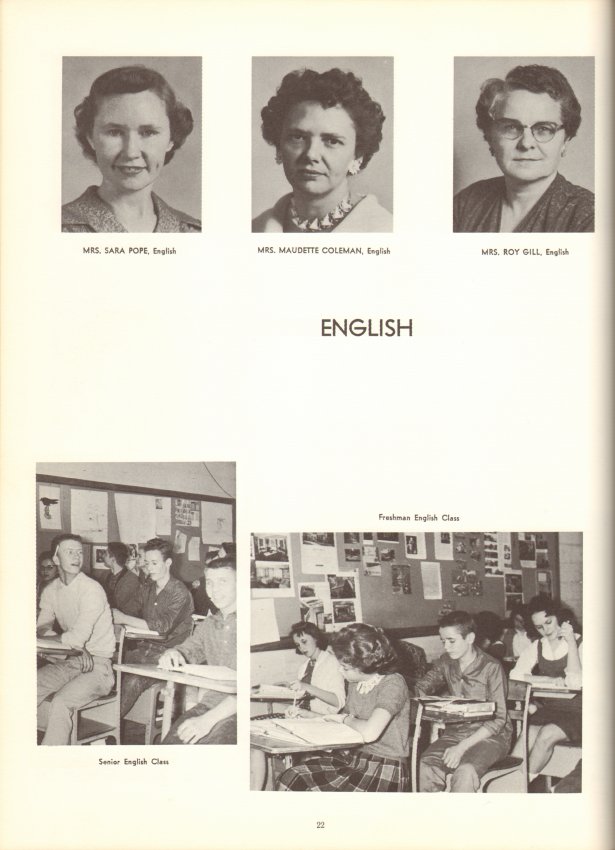 MRS. SARA POPE, English

MRS. MAUDETTE COLEMAN, English

MRS. ROY GILL, English

ENGLISH

Freshman English Class

Senior English Class

22